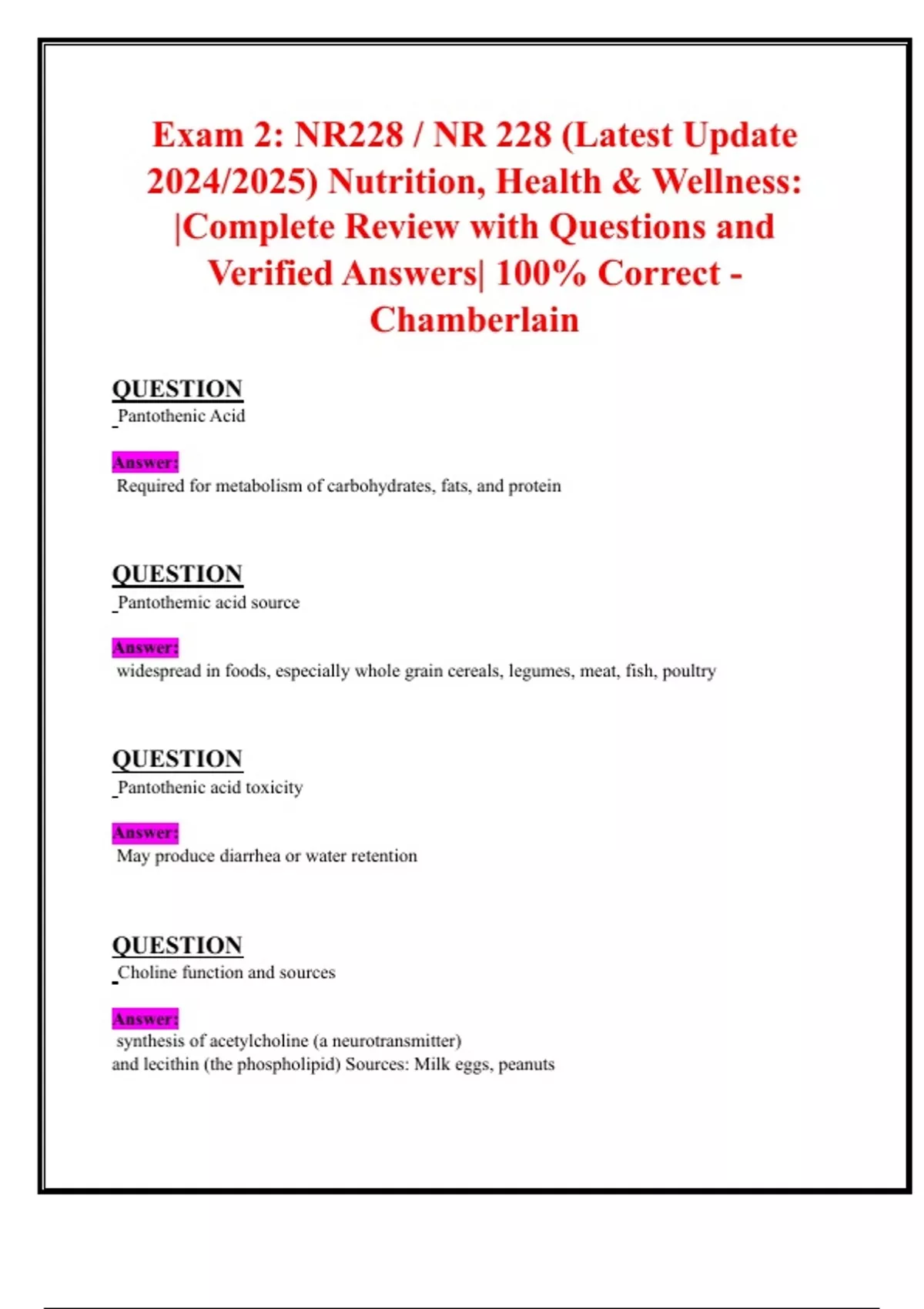 Exam 2: NR228 / NR 228 (Latest Update 2024/2025) Nutrition, Health & Wellness: |Complete Review with Questions and Verified Answers| 100% Correct - Chamberlain

QUESTION
Pantothenic Acid

Answer:
Required for metabolism of carbohydrates, fats, and protein

QUESTION
Pantothemic acid source

Answer:
widespread in foods, especially whole grain cereals, legumes, meat, fish, poultry

QUESTION
Pantothenic acid toxicity

Answer:
May produce diarrhea or water retention

QUESTION
Choline function and sources

Answer:
synthesis of acetylcholine (a neurotransmitter)
and lecithin (the phospholipid) Sources: Milk eggs, peanuts